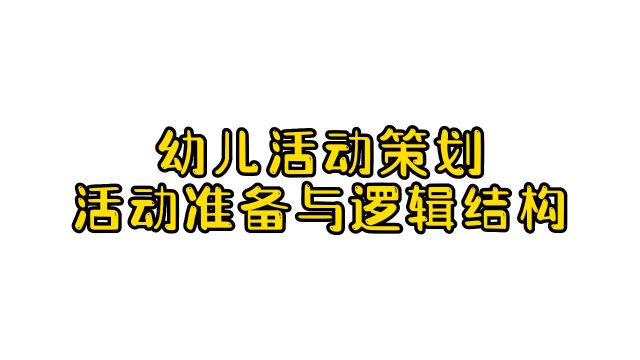 幼儿活动策划
活动准备与逻辑结构